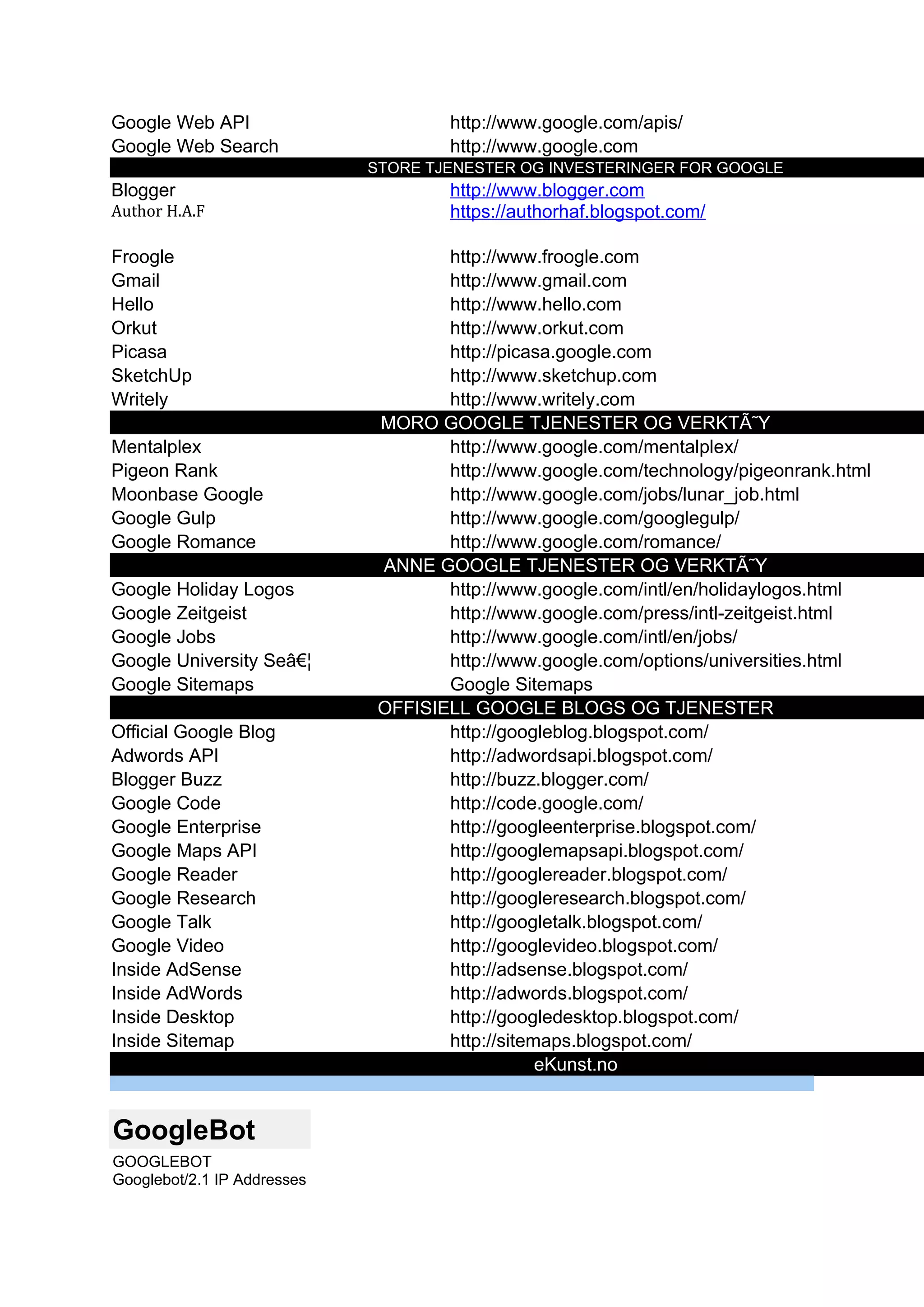 | | |
|---|---|
| Google Web API | http://www.google.com/apis/ |
| Google Web Search | http://www.google.com |
| STORE TJENESTER OG INVESTERINGER FOR GOOGLE | |
| Blogger | http://www.blogger.com |
| Author H.A.F | https://authorhaf.blogspot.com/ |
| Froogle | http://www.froogle.com |
| Gmail | http://www.gmail.com |
| Hello | http://www.hello.com |
| Orkut | http://www.orkut.com |
| Picasa | http://picasa.google.com |
| SketchUp | http://www.sketchup.com |
| Writely | http://www.writely.com |
| MORO GOOGLE TJENESTER OG VERKTÃ˜Y | |
| Mentalplex | http://www.google.com/mentalplex/ |
| Pigeon Rank | http://www.google.com/technology/pigeonrank.html |
| Moonbase Google | http://www.google.com/jobs/lunar_job.html |
| Google Gulp | http://www.google.com/googlegulp/ |
| Google Romance | http://www.google.com/romance/ |
| ANNE GOOGLE TJENESTER OG VERKTÃ˜Y | |
| Google Holiday Logos | http://www.google.com/intl/en/holidaylogos.html |
| Google Zeitgeist | http://www.google.com/press/intl-zeitgeist.html |
| Google Jobs | http://www.google.com/intl/en/jobs/ |
| Google University Seâ€¦ | http://www.google.com/options/universities.html |
| Google Sitemaps | Google Sitemaps |
| OFFISIELL GOOGLE BLOGS OG TJENESTER | |
| Official Google Blog | http://googleblog.blogspot.com/ |
| Adwords API | http://adwordsapi.blogspot.com/ |
| Blogger Buzz | http://buzz.blogger.com/ |
| Google Code | http://code.google.com/ |
| Google Enterprise | http://googleenterprise.blogspot.com/ |
| Google Maps API | http://googlemapsapi.blogspot.com/ |
| Google Reader | http://googlereader.blogspot.com/ |
| Google Research | http://googleresearch.blogspot.com/ |
| Google Talk | http://googletalk.blogspot.com/ |
| Google Video | http://googlevideo.blogspot.com/ |
| Inside AdSense | http://adsense.blogspot.com/ |
| Inside AdWords | http://adwords.blogspot.com/ |
| Inside Desktop | http://googledesktop.blogspot.com/ |
| Inside Sitemap | http://sitemaps.blogspot.com/ |
| eKunst.no | |

GoogleBot

GOOGLEBOT
Googlebot/2.1 IP Addresses